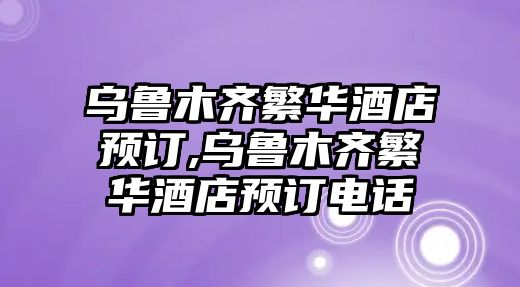 乌鲁木齐繁华酒店预订,乌鲁木齐繁华酒店预订电话